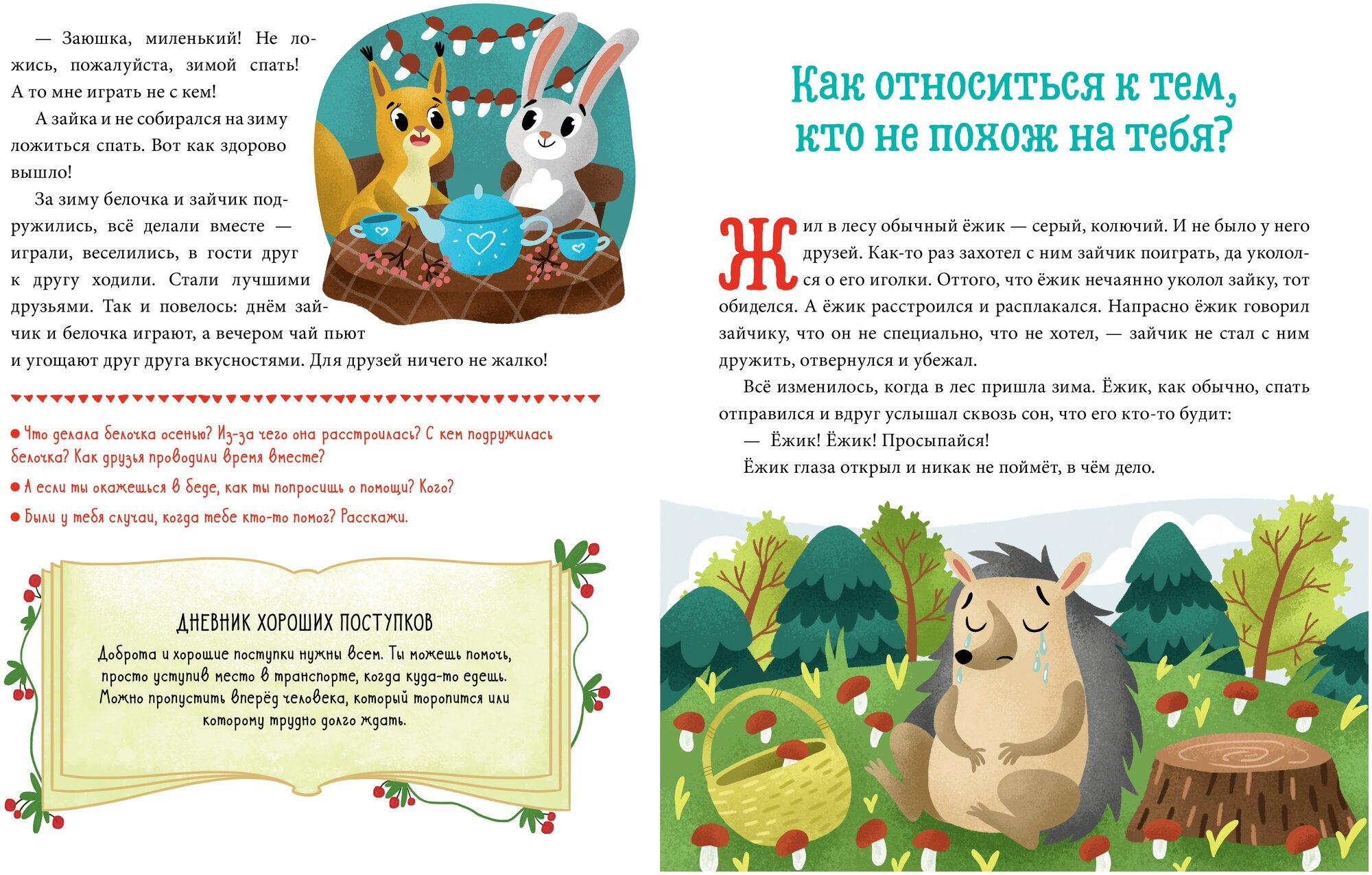 — Заюшка, миленький! Не ложись, пожалуйста, зимой спать! А то мне играть не с кем!

А зайка и не собирался на зиму ложиться спать. Вот как здорово вышло!

За зиму белочка и зайчик подружились, всё делали вместе — играли, веселились, в гости друг к другу ходили. Стали лучшими друзьями. Так и повелось: днём зайчик и белочка играют, а вечером чай пьют и угощают друг друга вкусностями. Для друзей ничего не жалко!

● Что делала белочка осенью? Из-за чего она расстроилась? С кем подружилась белочка? Как друзья проводили время вместе?

● А если ты окажешься в беде, как ты попросишь о помощи? Кого?

● Были у тебя случаи, когда тебе кто-то помог? Расскажи.

ДНЕВНИК ХОРОШИХ ПОСТУПКОВ

Доброта и хорошие поступки нужны всем. Ты можешь помочь, просто уступив место в транспорте, когда куда-то едешь. Можно пропустить вперёд человека, который торопится или которому трудно долго ждать.

Как относиться к тем, кто не похож на тебя?

Жил в лесу обычный ёжик — серый, колючий. И не было у него друзей. Как-то раз захотел с ним зайчик поиграть, да укололся о его иголки. Оттого, что ёжик нечаянно уколол зайку, тот обиделся. А ёжик расстроился и расплакался. Напрасно ёжик говорил зайчику, что он не специально, что не хотел, — зайчик не стал с ним дружить, отвернулся и убежал.

Всё изменилось, когда в лес пришла зима. Ёжик, как обычно, спать отправился и вдруг услышал сквозь сон, что его кто-то будит:

— Ёжик! Ёжик! Просыпайся!

Ёжик глаза открыл и никак не поймёт, в чём дело.